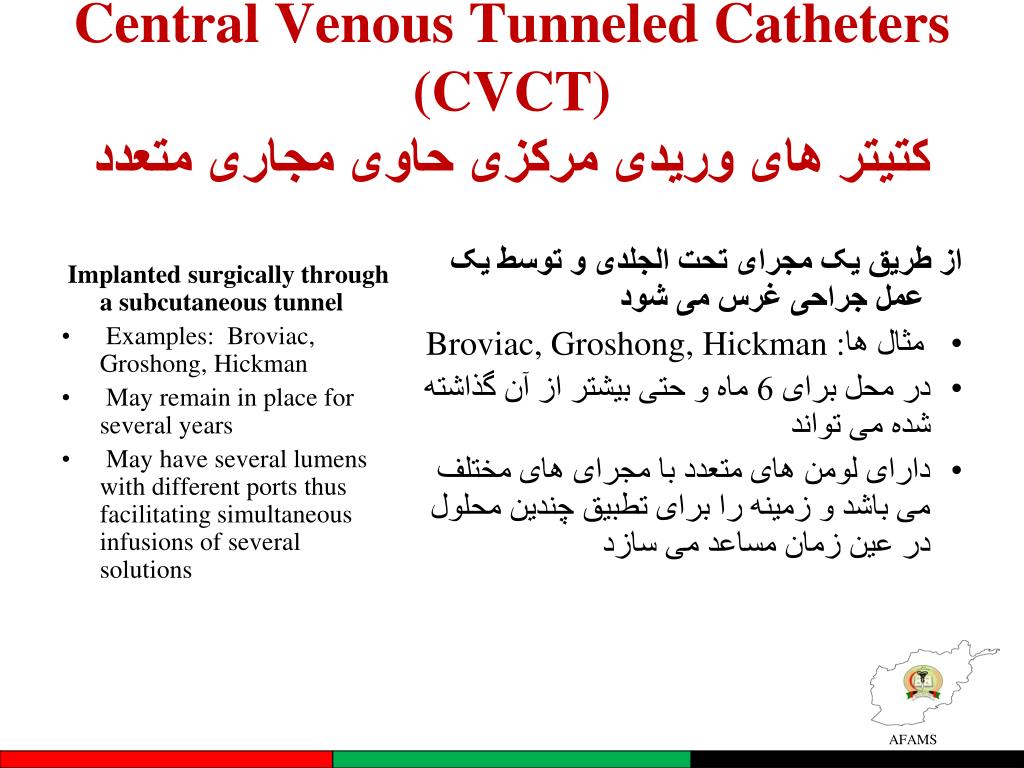 Central Venous Tunneled Catheters (CVCT)
کتیتر های وریدی مرکزی حاوی مجاری متعدد

Implanted surgically through a subcutaneous tunnel
• Examples: Broviac, Groshong, Hickman
• May remain in place for several years
• May have several lumens with different ports thus facilitating simultaneous infusions of several solutions

از طریق یک مجرای تحت الجلدی و توسط یک عمل جراحی غرس می شود
• مثال ها: Broviac, Groshong, Hickman
• در محل برای 6 ماه و حتی بیشتر از آن گذاشته شده می تواند
• دارای لومن های متعدد با مجرای های مختلف می باشد و زمینه را برای تطبیق چندین محلول در عین زمان مساعد می سازد

AFAMS